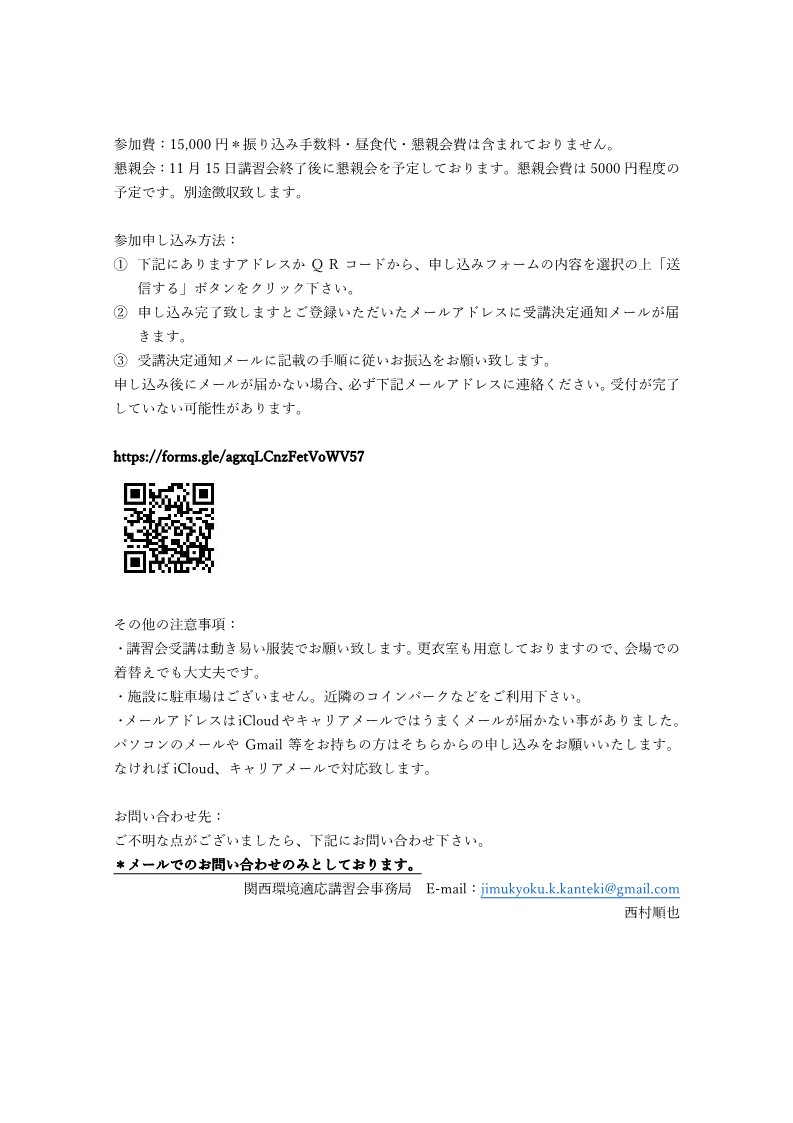 参加費：15,000 円＊振り込み手数料・昼食代・懇親会費は含まれておりません。
懇親会：11 月 15 日講習会終了後に懇親会を予定しております。懇親会費は 5000 円程度の予定です。別途徴収致します。

参加申し込み方法：
① 下記にありますアドレスか Q R コードから、申し込みフォームの内容を選択の上「送信する」ボタンをクリック下さい。
② 申し込み完了致しますとご登録いただいたメールアドレスに受講決定通知メールが届きます。
③ 受講決定通知メールに記載の手順に従いお振込をお願い致します。
申し込み後にメールが届かない場合、必ず下記メールアドレスに連絡ください。受付が完了していない可能性があります。

https://forms.gle/agxqLCnzFetVoWV57

その他の注意事項：
・講習会受講は動き易い服装でお願い致します。更衣室も用意しておりますので、会場での着替えでも大丈夫です。
・施設に駐車場はございません。近隣のコインパークなどをご利用下さい。
・メールアドレスは iCloud やキャリアメールではうまくメールが届かない事がありました。パソコンのメールや Gmail 等をお持ちの方はそちらからの申し込みをお願いいたします。なければ iCloud、キャリアメールで対応致します。

お問い合わせ先：
ご不明な点がございましたら、下記にお問い合わせ下さい。
＊メールでのお問い合わせのみとしております。
関西環境適応講習会事務局　E-mail：jimukyoku.k.kanteki@gmail.com
西村順也